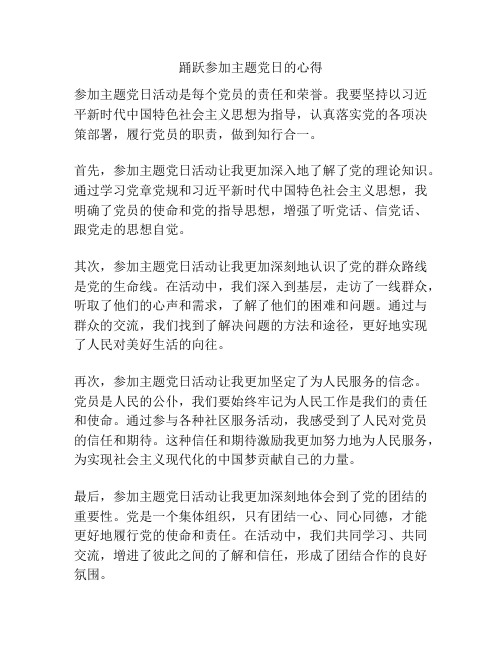 踊跃参加主题党日的心得

参加主题党日活动是每个党员的责任和荣誉。我要坚持以习近平新时代中国特色社会主义思想为指导，认真落实党的各项决策部署，履行党员的职责，做到知行合一。

首先，参加主题党日活动让我更加深入地了解了党的理论知识。通过学习党章党规和习近平新时代中国特色社会主义思想，我明确了党员的使命和党的指导思想，增强了听党话、信党话、跟党走的思想自觉。

其次，参加主题党日活动让我更加深刻地认识了党的群众路线是党的生命线。在活动中，我们深入到基层，走访了一线群众，听取了他们的心声和需求，了解了他们的困难和问题。通过与群众的交流，我们找到了解决问题的方法和途径，更好地实现了人民对美好生活的向往。

再次，参加主题党日活动让我更加坚定了为人民服务的信念。党员是人民的公仆，我们要始终牢记为人民工作是我们的责任和使命。通过参与各种社区服务活动，我感受到了人民对党员的信任和期待。这种信任和期待激励我更加努力地为人民服务，为实现社会主义现代化的中国梦贡献自己的力量。

最后，参加主题党日活动让我更加深刻地体会到了党的团结的重要性。党是一个集体组织，只有团结一心、同心同德，才能更好地履行党的使命和责任。在活动中，我们共同学习、共同交流，增进了彼此之间的了解和信任，形成了团结合作的良好氛围。